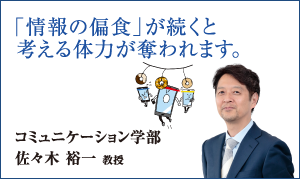 「情報の偏食」が続くと
考える体力が奪われます。

コミュニケーション学部
佐々木 裕一 教授